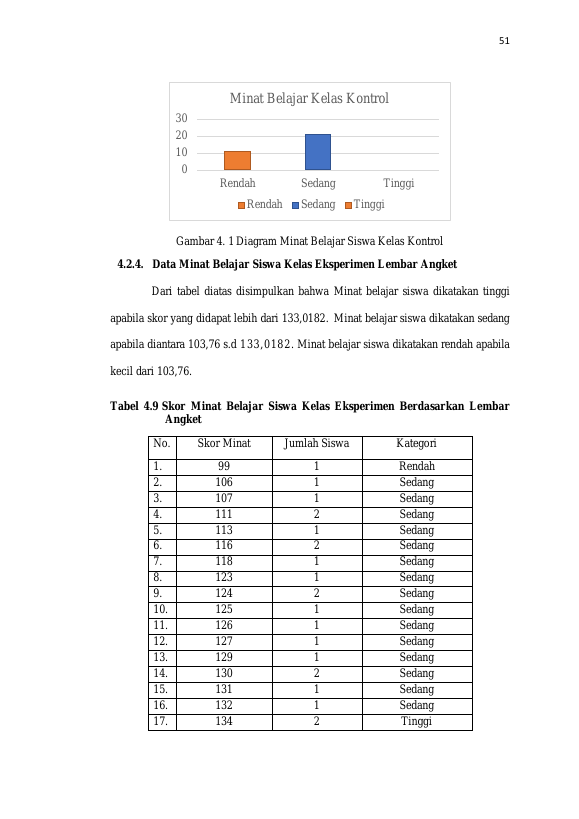 51

Minat Belajar Kelas Kontrol

30
20
10
0

Rendah Sedang Tinggi

Rendah Sedang Tinggi

Gambar 4. 1 Diagram Minat Belajar Siswa Kelas Kontrol

4.2.4. Data Minat Belajar Siswa Kelas Eksperimen Lembar Angket

Dari tabel diatas disimpulkan bahwa Minat belajar siswa dikatakan tinggi apabila skor yang didapat lebih dari 133,0182. Minat belajar siswa dikatakan sedang apabila diantara 103,76 s.d 133,0182. Minat belajar siswa dikatakan rendah apabila kecil dari 103,76.

Tabel 4.9 Skor Minat Belajar Siswa Kelas Eksperimen Berdasarkan Lembar Angket

| No. | Skor Minat | Jumlah Siswa | Kategori |
|---|---|---|---|
| 1. | 99 | 1 | Rendah |
| 2. | 106 | 1 | Sedang |
| 3. | 107 | 1 | Sedang |
| 4. | 111 | 2 | Sedang |
| 5. | 113 | 1 | Sedang |
| 6. | 116 | 2 | Sedang |
| 7. | 118 | 1 | Sedang |
| 8. | 123 | 1 | Sedang |
| 9. | 124 | 2 | Sedang |
| 10. | 125 | 1 | Sedang |
| 11. | 126 | 1 | Sedang |
| 12. | 127 | 1 | Sedang |
| 13. | 129 | 1 | Sedang |
| 14. | 130 | 2 | Sedang |
| 15. | 131 | 1 | Sedang |
| 16. | 132 | 1 | Sedang |
| 17. | 134 | 2 | Tinggi |